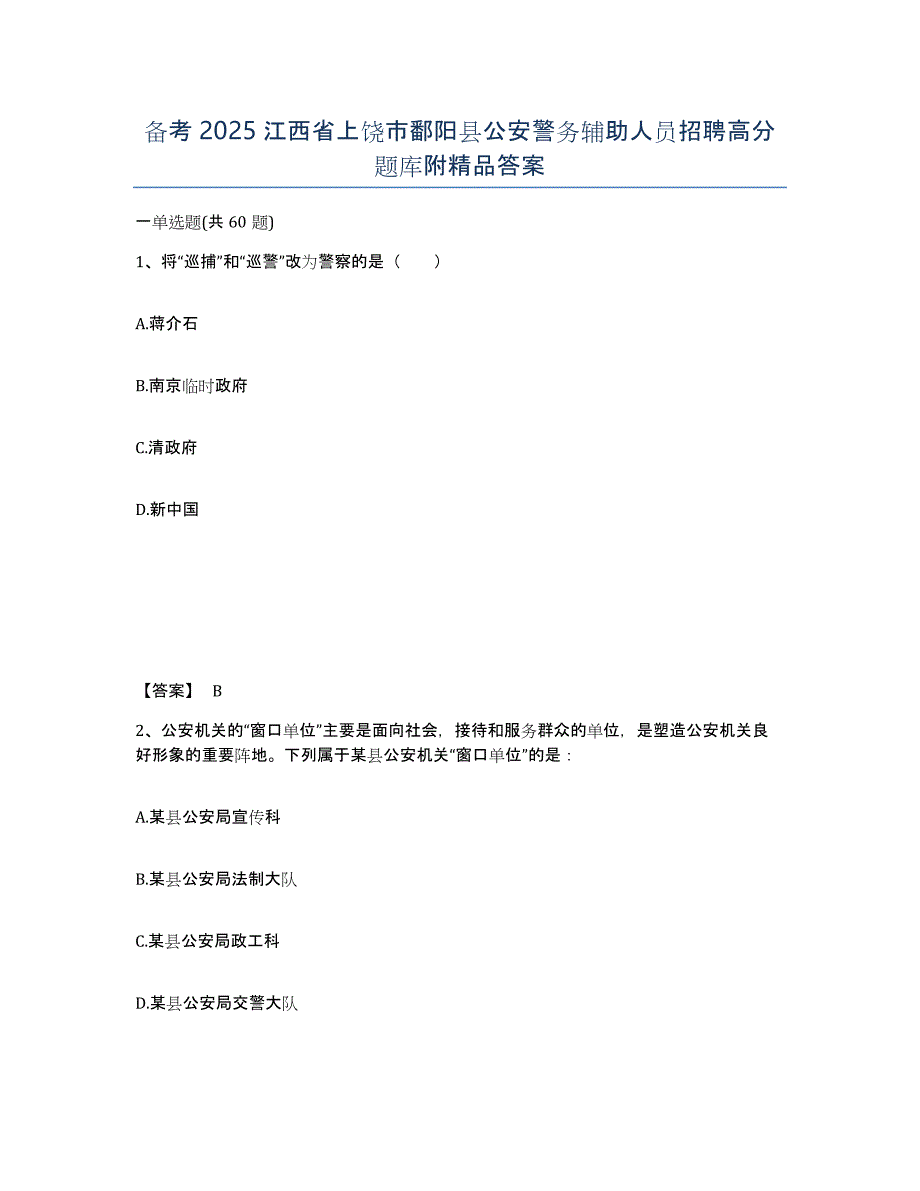 备考 2025 江西省上饶市鄱阳县公安警务辅助人员招聘高分题库附精品答案

一单选题(共 60 题)

1、将“巡捕”和“巡警”改为警察的是（　　）

A.蒋介石

B.南京临时政府

C.清政府

D.新中国

【答案】 B

2、公安机关的“窗口单位”主要是面向社会，接待和服务群众的单位，是塑造公安机关良好形象的重要阵地。下列属于某县公安机关“窗口单位”的是：

A.某县公安局宣传科

B.某县公安局法制大队

C.某县公安局政工科

D.某县公安局交警大队